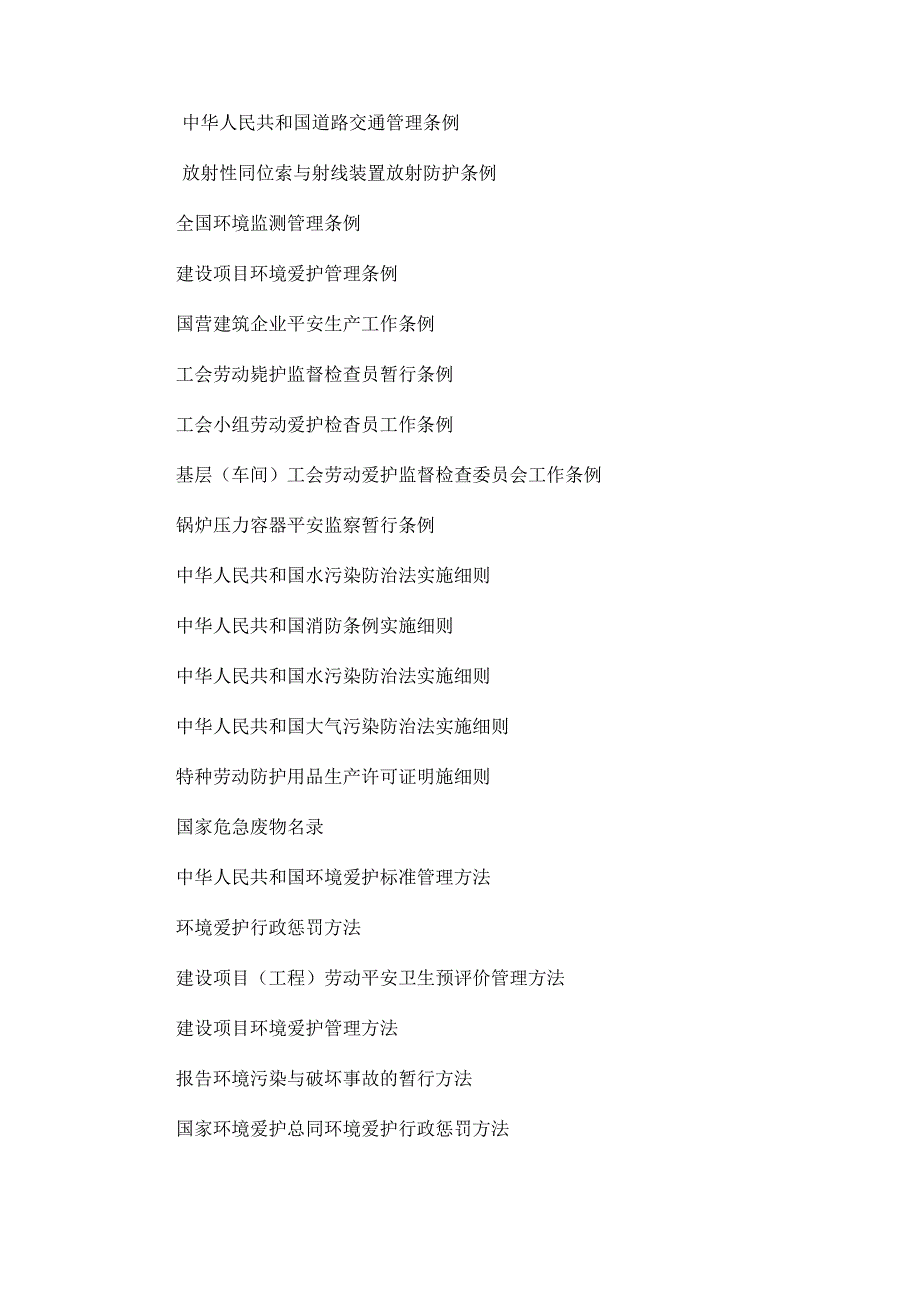 中华人民共和国道路交通管理条例

放射性同位索与射线装置放射防护条例

全国环境监测管理条例

建设项目环境爱护管理条例

国营建筑企业平安生产工作条例

工会劳动毙护监督检查员暂行条例

工会小组劳动爱护检杳员工作条例

基层（车间）工会劳动爱护监督检查委员会工作条例

锅炉压力容器平安监察暂行条例

中华人民共和国水污染防治法实施细则

中华人民共和国消防条例实施细则

中华人民共和国水污染防治法实施细则

中华人民共和国大气污染防治法实施细则

特种劳动防护用品生产许可证明施细则

国家危急废物名录

中华人民共和国环境爱护标准管理方法

环境爱护行政惩罚方法

建设项目（工程）劳动平安卫生预评价管理方法

建设项目环境爱护管理方法

报告环境污染与破坏事故的暂行方法

国家环境爱护总同环境爱护行政惩罚方法